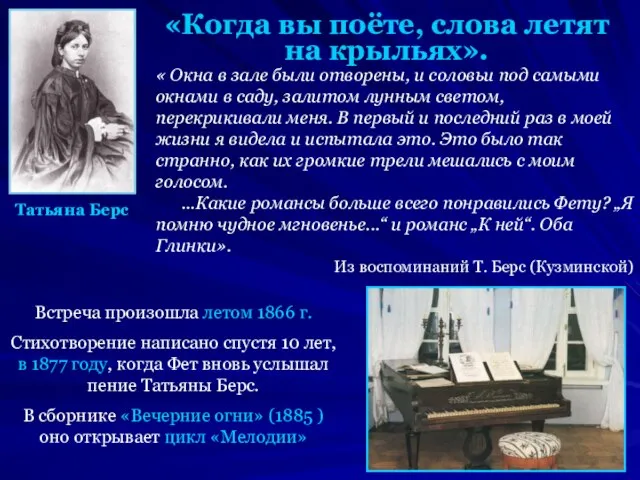 «Когда вы поёте, слова летят на крыльях».

« Окна в зале были отворены, и соловьи под самыми окнами в саду, залитом лунным светом, перекрикивали меня. В первый и последний раз в моей жизни я видела и испытала это. Это было так странно, как их громкие трели мешались с моим голосом.

...Какие романсы больше всего понравились Фету? „Я помню чудное мгновенье...“ и романс „К ней“. Оба Глинки».

Из воспоминаний Т. Берс (Кузминской)

Татьяна Берс

Встреча произошла летом 1866 г.

Стихотворение написано спустя 10 лет, в 1877 году, когда Фет вновь услышал пение Татьяны Берс.

В сборнике «Вечерние огни» (1885 ) оно открывает цикл «Мелодии»